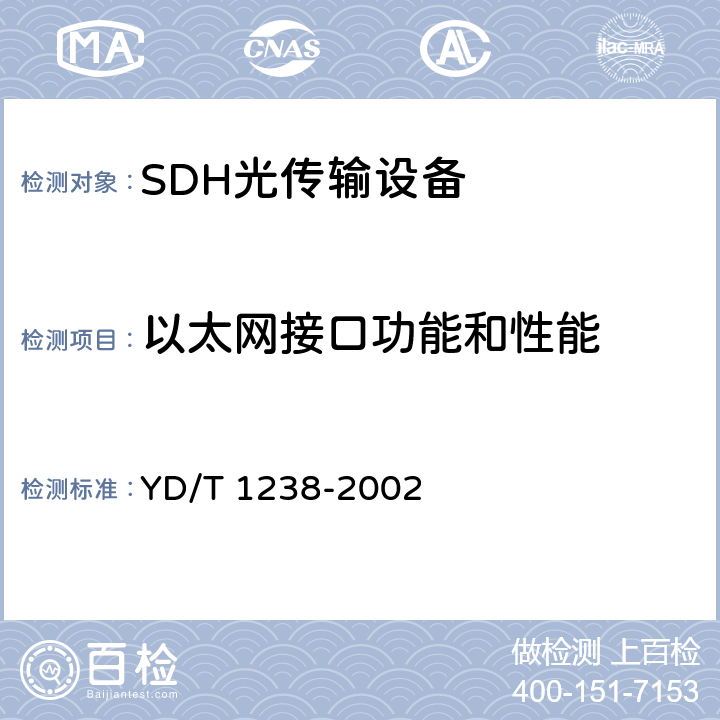 MA CNAS AL ilac-MRA

检测对象：SDH光传输设备

检测项目：以太网接口功能和性能

检测标准：YD/T 1238-2002

百检
Baijiantest.com

做检测 上百检
400-151-7153